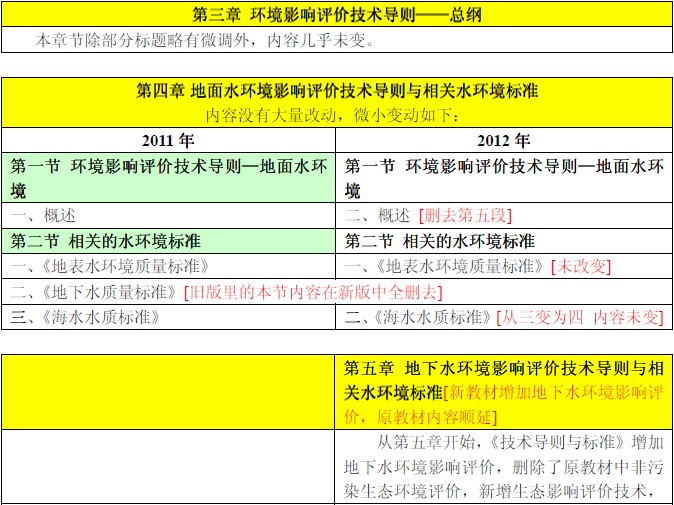 第三章 环境影响评价技术导则——总纲

本章节除部分标题略有微调外，内容几乎未变。

第四章 地面水环境影响评价技术导则与相关水环境标准
内容没有大量改动，微小变动如下：

| 2011年 | 2012年 |
|---|---|
| 第一节 环境影响评价技术导则—地面水环境 | 第一节 环境影响评价技术导则—地面水环境 |
| 一、概述 | 二、概述 [删去第五段] |
| 第二节 相关的水环境标准 | 第二节 相关的水环境标准 |
| 一、《地表水环境质量标准》 | 一、《地表水环境质量标准》[未改变] |
| 二、《地下水质量标准》[旧版里的本节内容在新版中全删去] | |
| 三、《海水水质标准》 | 二、《海水水质标准》[从三变为四 内容未变] |

| | 第五章 地下水环境影响评价技术导则与相关水环境标准[新教材增加地下水环境影响评价，原教材内容顺延] |
|---|---|
| | 从第五章开始，《技术导则与标准》增加地下水环境影响评价，删除了原教材中非污染生态环境评价，新增生态影响评价技术， |